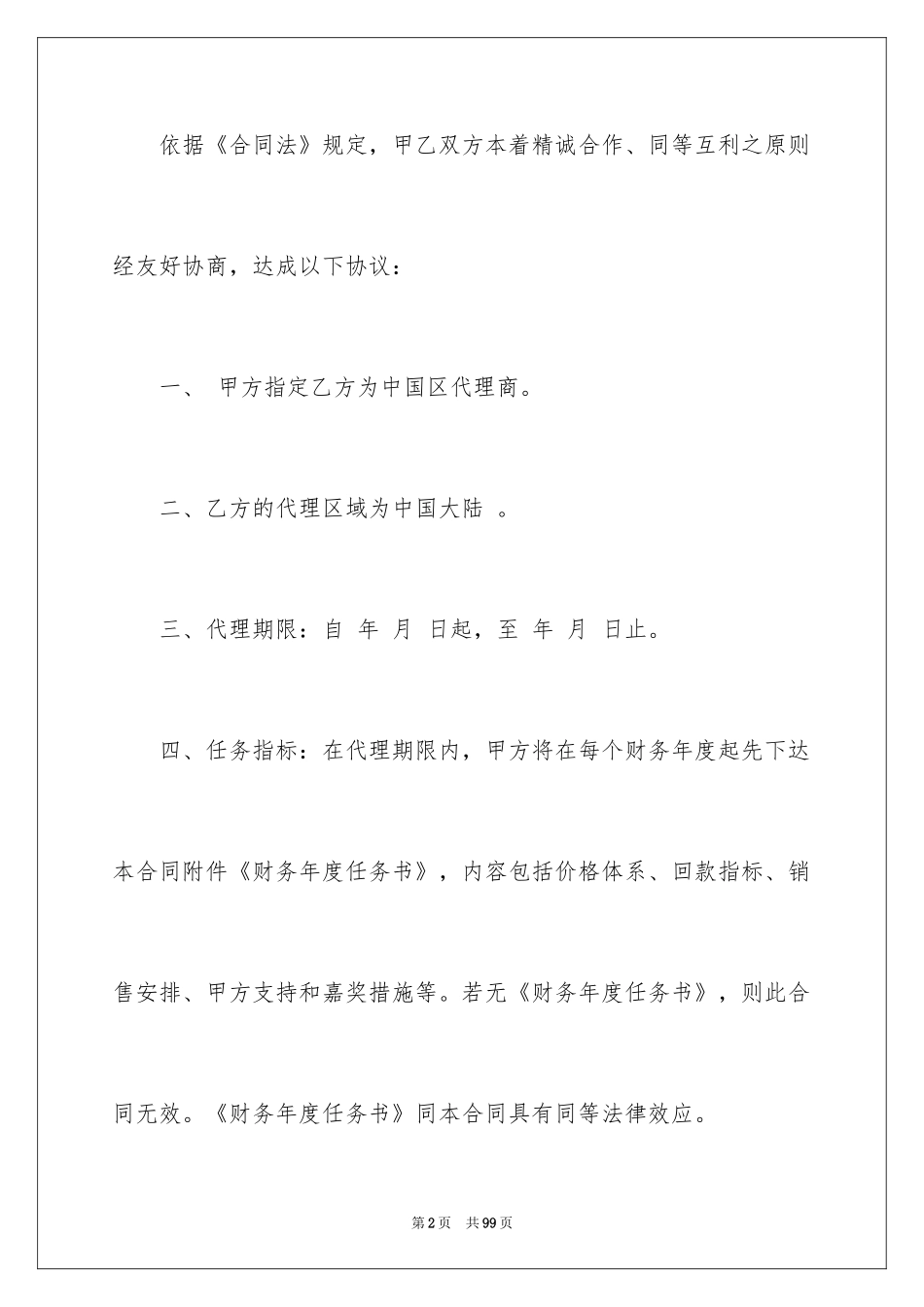 依据《合同法》规定，甲乙双方本着精诚合作、同等互利之原则经友好协商，达成以下协议：

一、 甲方指定乙方为中国区代理商。

二、乙方的代理区域为中国大陆 。

三、代理期限：自 年 月 日起，至 年 月 日止。

四、任务指标：在代理期限内，甲方将在每个财务年度起先下达本合同附件《财务年度任务书》，内容包括价格体系、回款指标、销售安排、甲方支持和嘉奖措施等。若无《财务年度任务书》，则此合同无效。《财务年度任务书》同本合同具有同等法律效应。

第2页 共99页